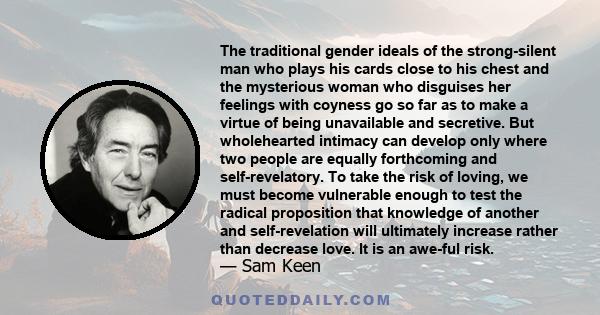 The traditional gender ideals of the strong-silent man who plays his cards close to his chest and the mysterious woman who disguises her feelings with coyness go so far as to make a virtue of being unavailable and secretive. But wholehearted intimacy can develop only where two people are equally forthcoming and self-revelatory. To take the risk of loving, we must become vulnerable enough to test the radical proposition that knowledge of another and self-revelation will ultimately increase rather than decrease love. It is an awe-ful risk.
— Sam Keen

QUOTEDDAILY.COM